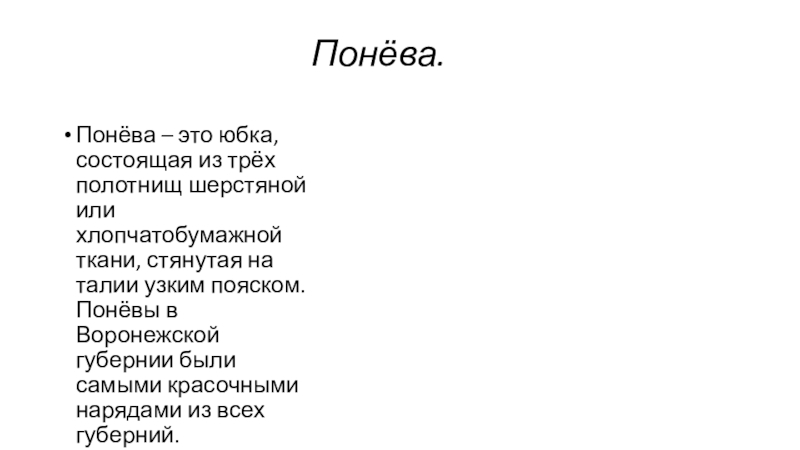 Понёва.

• Понёва – это юбка, состоящая из трёх полотнищ шерстяной или хлопчатобумажной ткани, стянутая на талии узким пояском. Понёвы в Воронежской губернии были самыми красочными нарядами из всех губерний.